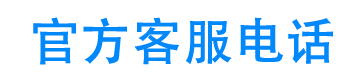 官方客服电话